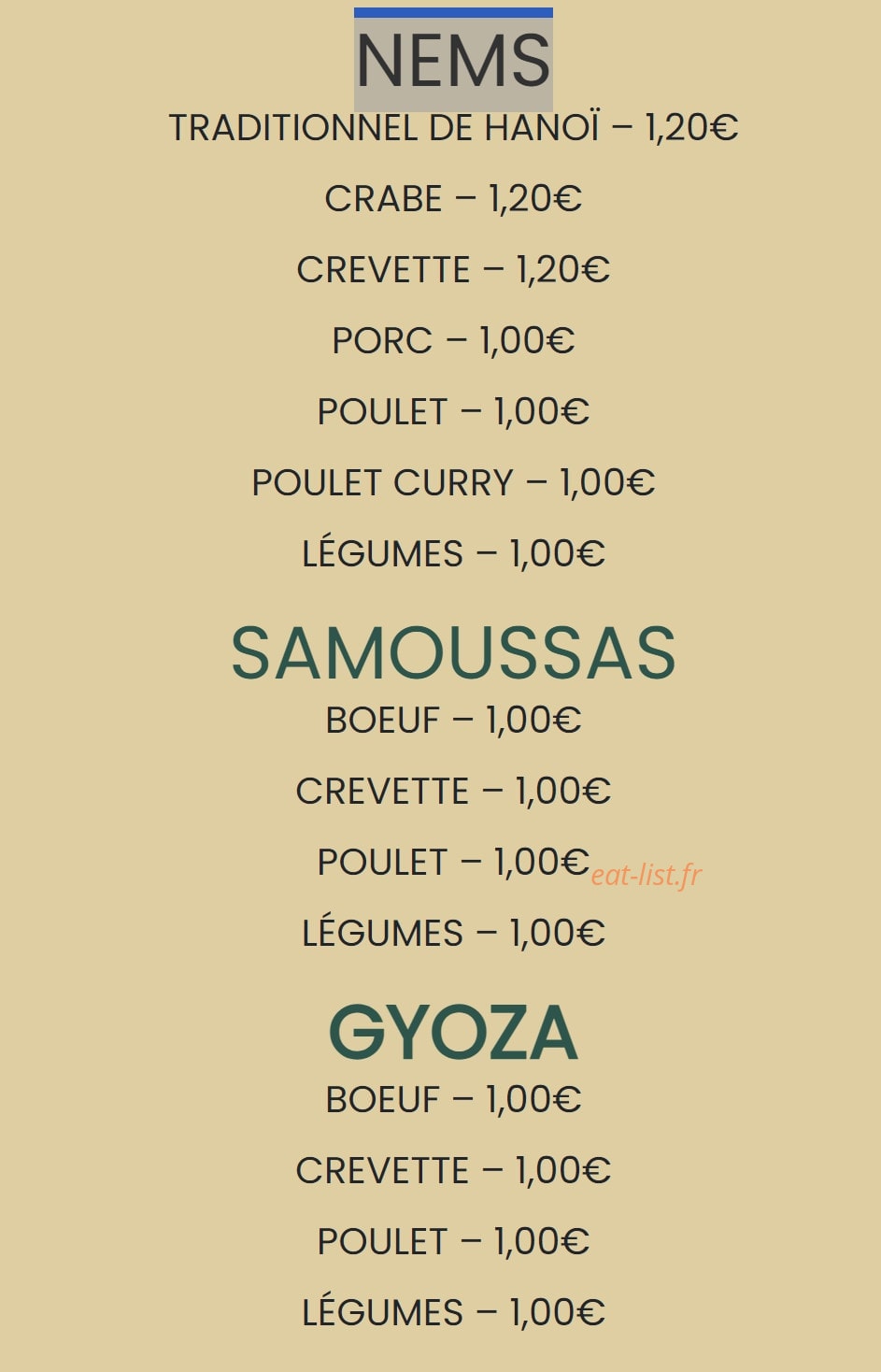 NEMS

TRADITIONNEL DE HANOÏ – 1,20€

CRABE – 1,20€

CREVETTE – 1,20€

PORC – 1,00€

POULET – 1,00€

POULET CURRY – 1,00€

LÉGUMES – 1,00€

SAMOUSSAS

BOEUF – 1,00€

CREVETTE – 1,00€

POULET – 1,00€

eat-list.fr

LÉGUMES – 1,00€

GYOZA

BOEUF – 1,00€

CREVETTE – 1,00€

POULET – 1,00€

LÉGUMES – 1,00€